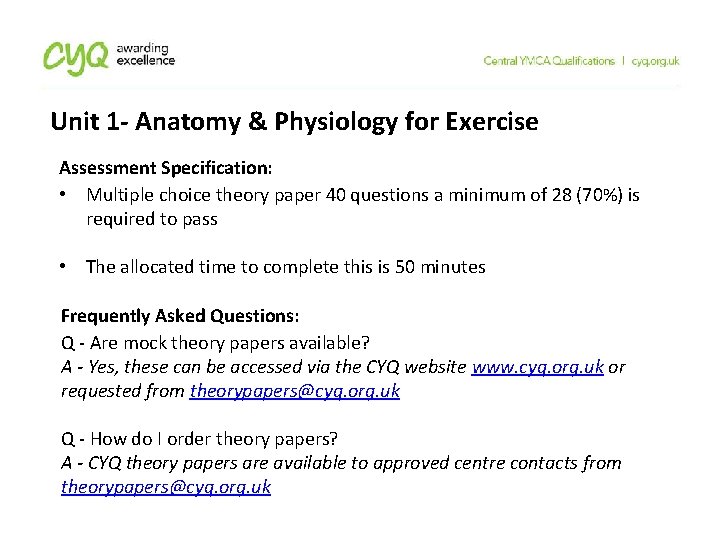 CYQ awarding excellence

Central YMCA Qualifications | cyq.org.uk

Unit 1- Anatomy & Physiology for Exercise

Assessment Specification:

• Multiple choice theory paper 40 questions a minimum of 28 (70%) is required to pass

• The allocated time to complete this is 50 minutes

Frequently Asked Questions:

Q - Are mock theory papers available?
A - Yes, these can be accessed via the CYQ website www.cyq.org.uk or requested from theorypapers@cyq.org.uk

Q - How do I order theory papers?
A - CYQ theory papers are available to approved centre contacts from theorypapers@cyq.org.uk